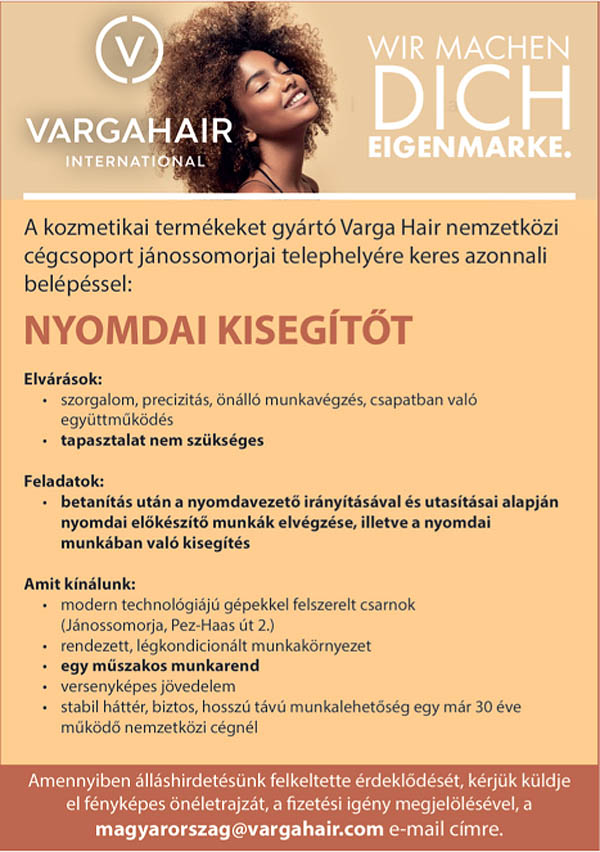 V

VARGAHAIR
INTERNATIONAL

WIR MACHEN DICH EIGENMARKE.

A kozmetikai termékeket gyártó Varga Hair nemzetközi cégcsoport jánossomorjai telephelyére keres azonnali belépéssel:

NYOMDAI KISEGÍTŐT

Elvárások:
• szorgalom, precizitás, önálló munkavégzés, csapatban való együttműködés
• tapasztalat nem szükséges

Feladatok:
• betanítás után a nyomdavezető irányításával és utasításai alapján nyomdai előkészítő munkák elvégzése, illetve a nyomdai munkában való kisegítés

Amit kínálunk:
• modern technológiájú gépekkel felszerelt csarnok (Jánossomorja, Pez-Haas út 2.)
• rendezett, légkondicionált munkakörnyezet
• egy műszakos munkarend
• versenyképes jövedelem
• stabil háttér, biztos, hosszú távú munkalehetőség egy már 30 éve működő nemzetközi cégnél

Amennyiben álláshirdetésünk felkeltette érdeklődését, kérjük küldje el fényképes önéletrajzát, a fizetési igény megjelölésével, a magyarorszag@vargahair.com e-mail címre.